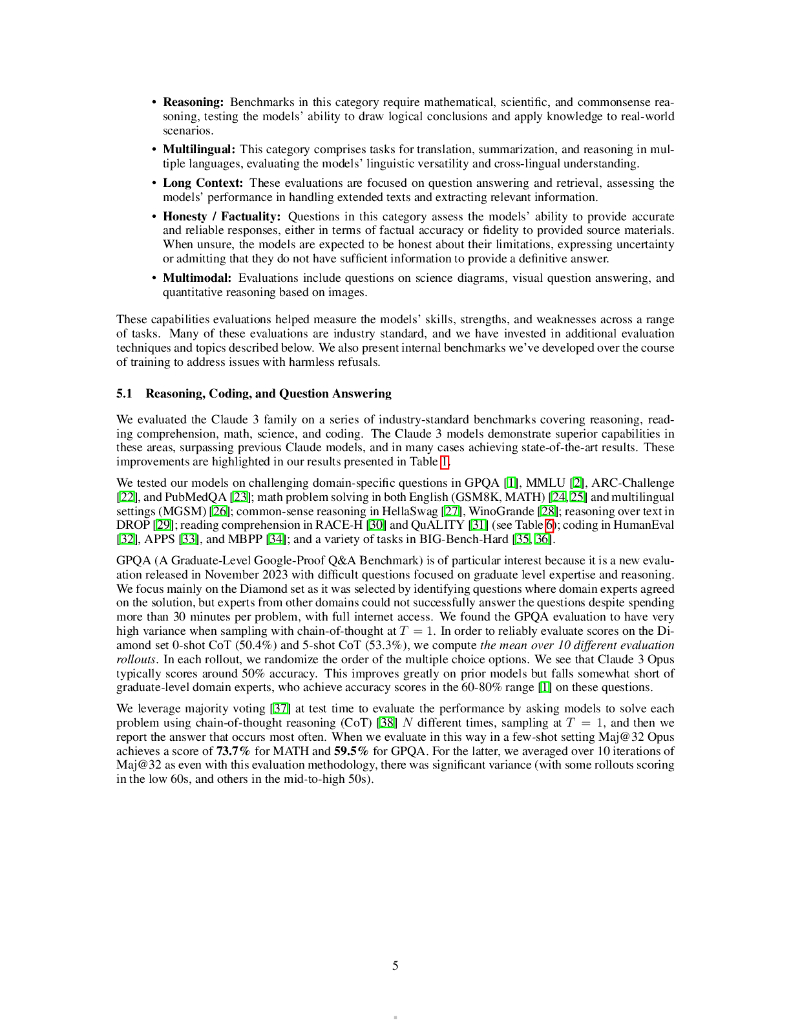 • **Reasoning:** Benchmarks in this category require mathematical, scientific, and commonsense reasoning, testing the models' ability to draw logical conclusions and apply knowledge to real-world scenarios.

• **Multilingual:** This category comprises tasks for translation, summarization, and reasoning in multiple languages, evaluating the models' linguistic versatility and cross-lingual understanding.

• **Long Context:** These evaluations are focused on question answering and retrieval, assessing the models' performance in handling extended texts and extracting relevant information.

• **Honesty / Factuality:** Questions in this category assess the models' ability to provide accurate and reliable responses, either in terms of factual accuracy or fidelity to provided source materials. When unsure, the models are expected to be honest about their limitations, expressing uncertainty or admitting that they do not have sufficient information to provide a definitive answer.

• **Multimodal:** Evaluations include questions on science diagrams, visual question answering, and quantitative reasoning based on images.

These capabilities evaluations helped measure the models' skills, strengths, and weaknesses across a range of tasks. Many of these evaluations are industry standard, and we have invested in additional evaluation techniques and topics described below. We also present internal benchmarks we've developed over the course of training to address issues with harmless refusals.

**5.1 Reasoning, Coding, and Question Answering**

We evaluated the Claude 3 family on a series of industry-standard benchmarks covering reasoning, reading comprehension, math, science, and coding. The Claude 3 models demonstrate superior capabilities in these areas, surpassing previous Claude models, and in many cases achieving state-of-the-art results. These improvements are highlighted in our results presented in Table 1.

We tested our models on challenging domain-specific questions in GPQA [1], MMLU [2], ARC-Challenge [22], and PubMedQA [23]; math problem solving in both English (GSM8K, MATH) [24, 25] and multilingual settings (MGSM) [26]; common-sense reasoning in HellaSwag [27], WinoGrande [28]; reasoning over text in DROP [29]; reading comprehension in RACE-H [30] and QuALITY [31] (see Table 6); coding in HumanEval [32], APPS [33], and MBPP [34]; and a variety of tasks in BIG-Bench-Hard [35, 36].

GPQA (A Graduate-Level Google-Proof Q&A Benchmark) is of particular interest because it is a new evaluation released in November 2023 with difficult questions focused on graduate level expertise and reasoning. We focus mainly on the Diamond set as it was selected by identifying questions where domain experts agreed on the solution, but experts from other domains could not successfully answer the questions despite spending more than 30 minutes per problem, with full internet access. We found the GPQA evaluation to have very high variance when sampling with chain-of-thought at $T = 1$. In order to reliably evaluate scores on the Diamond set 0-shot CoT (50.4%) and 5-shot CoT (53.3%), we compute *the mean over 10 different evaluation rollouts*. In each rollout, we randomize the order of the multiple choice options. We see that Claude 3 Opus typically scores around 50% accuracy. This improves greatly on prior models but falls somewhat short of graduate-level domain experts, who achieve accuracy scores in the 60-80% range [1] on these questions.

We leverage majority voting [37] at test time to evaluate the performance by asking models to solve each problem using chain-of-thought reasoning (CoT) [38] $N$ different times, sampling at $T = 1$, and then we report the answer that occurs most often. When we evaluate in this way in a few-shot setting Maj@32 Opus achieves a score of **73.7%** for MATH and **59.5%** for GPQA. For the latter, we averaged over 10 iterations of Maj@32 as even with this evaluation methodology, there was significant variance (with some rollouts scoring in the low 60s, and others in the mid-to-high 50s).

5